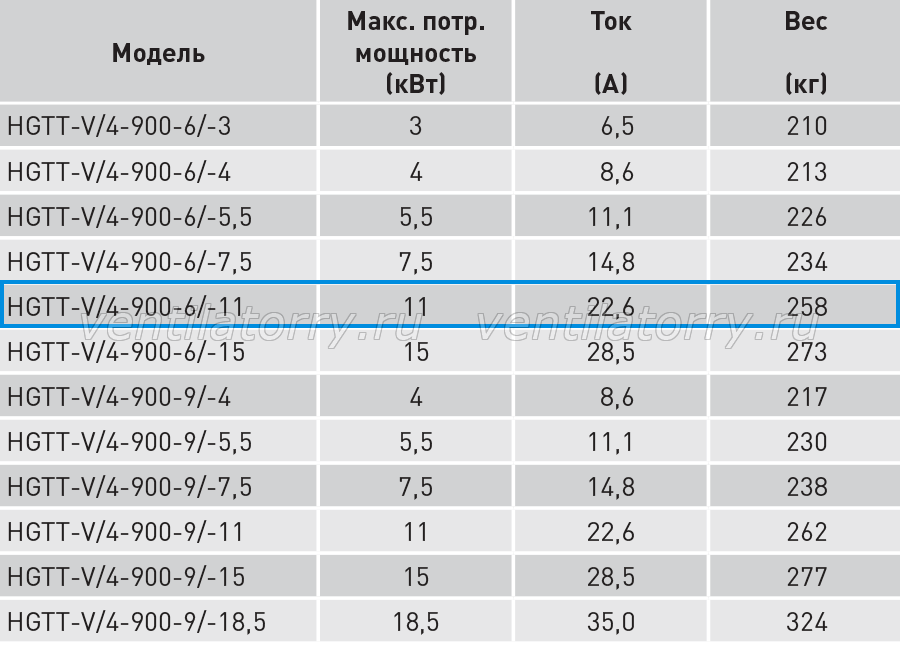 | Модель | Макс. потр. мощность (кВт) | Ток (А) | Вес (кг) |
|---|---|---|---|
| HGTT-V/4-900-6/-3 | 3 | 6,5 | 210 |
| HGTT-V/4-900-6/-4 | 4 | 8,6 | 213 |
| HGTT-V/4-900-6/-5,5 | 5,5 | 11,1 | 226 |
| HGTT-V/4-900-6/-7,5 | 7,5 | 14,8 | 234 |
| HGTT-V/4-900-6/-11 | 11 | 22,6 | 258 |
| HGTT-V/4-900-6/-15 | 15 | 28,5 | 273 |
| HGTT-V/4-900-9/-4 | 4 | 8,6 | 217 |
| HGTT-V/4-900-9/-5,5 | 5,5 | 11,1 | 230 |
| HGTT-V/4-900-9/-7,5 | 7,5 | 14,8 | 238 |
| HGTT-V/4-900-9/-11 | 11 | 22,6 | 262 |
| HGTT-V/4-900-9/-15 | 15 | 28,5 | 277 |
| HGTT-V/4-900-9/-18,5 | 18,5 | 35,0 | 324 |

ventilatorry.ru